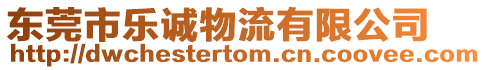 东莞市乐诚物流有限公司
http://dwchestertom.cn.coovee.com